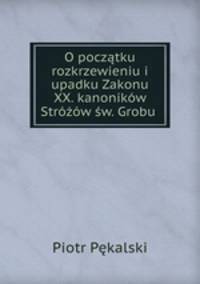 O początku rozkrzewieniu i upadku Zakonu XX. kanoników Stróżów św. Grobu

Piotr Pękalski